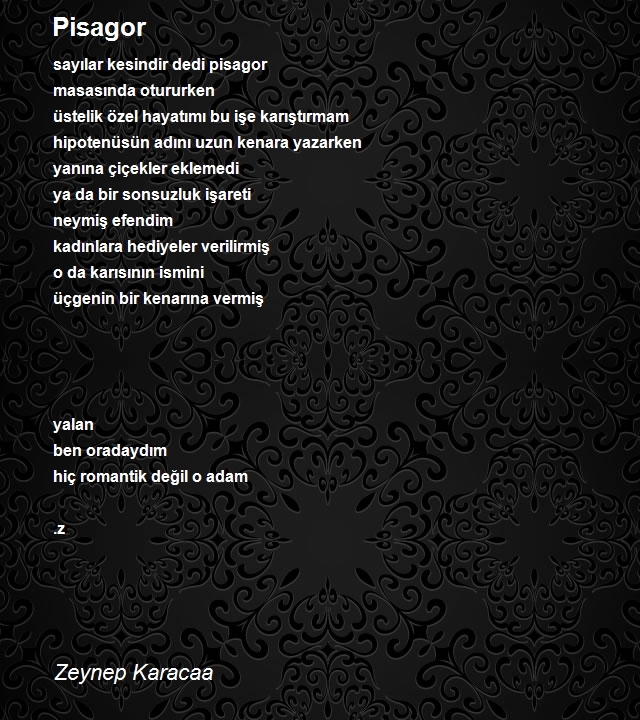 Pisagor

sayılar kesindir dedi pisagor
masasında otururken
üstelik özel hayatımı bu işe karıştırmam
hipotenüsün adını uzun kenara yazarken
yanına çiçekler eklemedi
ya da bir sonsuzluk işareti
neymiş efendim
kadınlara hediyeler verilirmiş
o da karısının ismini
üçgenin bir kenarına vermiş

yalan
ben oradaydım
hiç romantik değil o adam

.z

Zeynep Karacaa